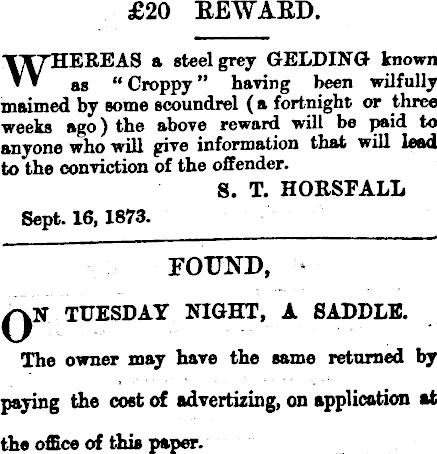 £20 REWARD.

WHEREAS a steel grey GELDING known as "Croppy" having been wilfully maimed by some scoundrel (a fortnight or three weeks ago) the above reward will be paid to anyone who will give information that will lead to the conviction of the offender.

S. T. HORSFALL

Sept. 16, 1873.

FOUND,

ON TUESDAY NIGHT, A SADDLE.

The owner may have the same returned by paying the cost of advertizing, on application at the office of this paper.